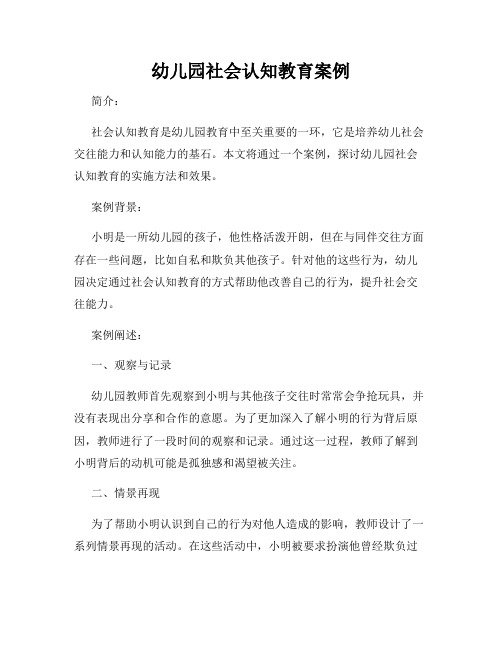 幼儿园社会认知教育案例

简介：

社会认知教育是幼儿园教育中至关重要的一环，它是培养幼儿社会交往能力和认知能力的基石。本文将通过一个案例，探讨幼儿园社会认知教育的实施方法和效果。

案例背景：

小明是一所幼儿园的孩子，他性格活泼开朗，但在与同伴交往方面存在一些问题，比如自私和欺负其他孩子。针对他的这些行为，幼儿园决定通过社会认知教育的方式帮助他改善自己的行为，提升社会交往能力。

案例阐述：

一、观察与记录

幼儿园教师首先观察到小明与其他孩子交往时常常会争抢玩具，并没有表现出分享和合作的意愿。为了更加深入了解小明的行为背后原因，教师进行了一段时间的观察和记录。通过这一过程，教师了解到小明背后的动机可能是孤独感和渴望被关注。

二、情景再现

为了帮助小明认识到自己的行为对他人造成的影响，教师设计了一系列情景再现的活动。在这些活动中，小明被要求扮演他曾经欺负过